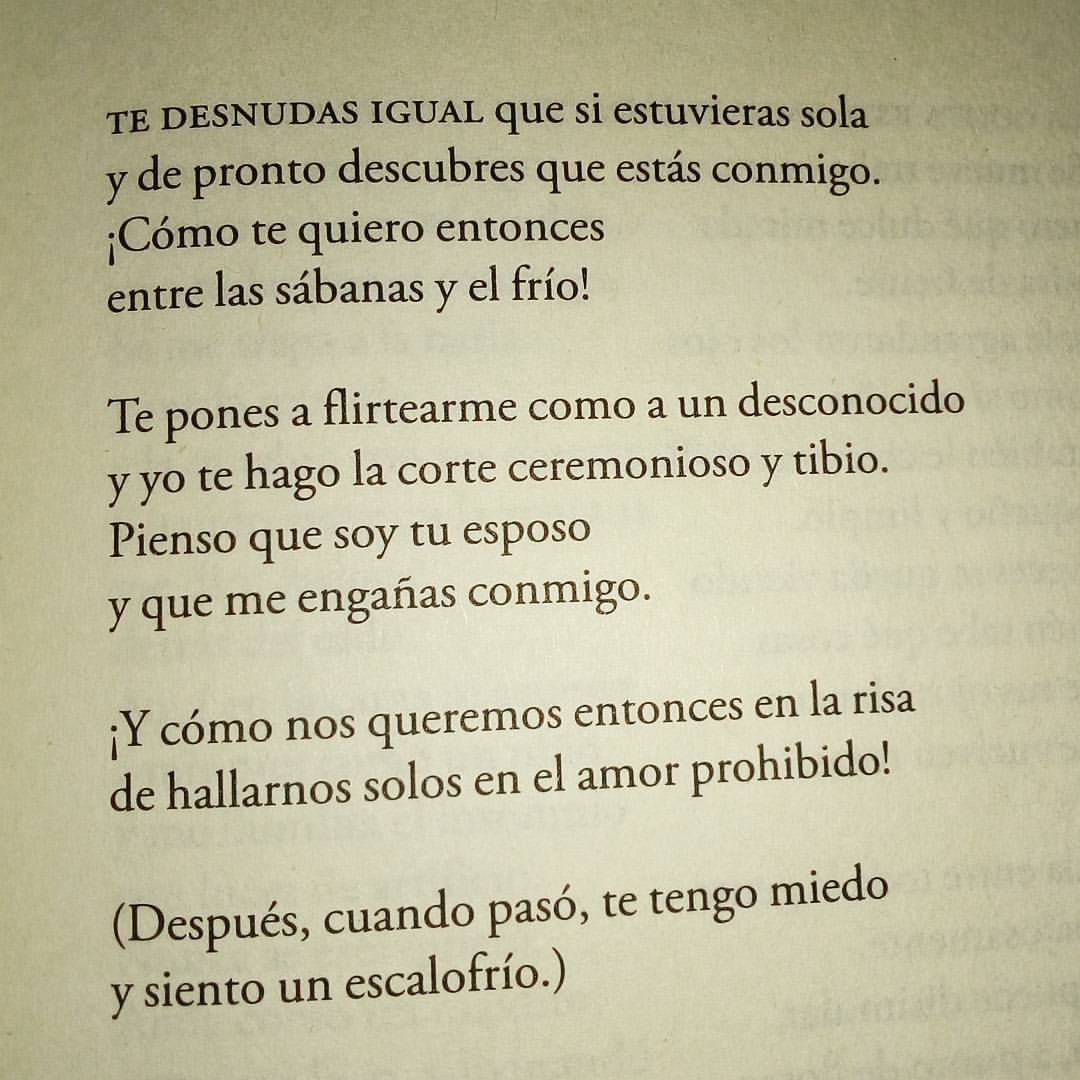 TE DESNUDAS IGUAL que si estuvieras sola
y de pronto descubres que estás conmigo.
¡Cómo te quiero entonces
entre las sábanas y el frío!

Te pones a flirtearme como a un desconocido
y yo te hago la corte ceremonioso y tibio.
Pienso que soy tu esposo
y que me engañas conmigo.

¡Y cómo nos queremos entonces en la risa
de hallarnos solos en el amor prohibido!

(Después, cuando pasó, te tengo miedo
y siento un escalofrío.)